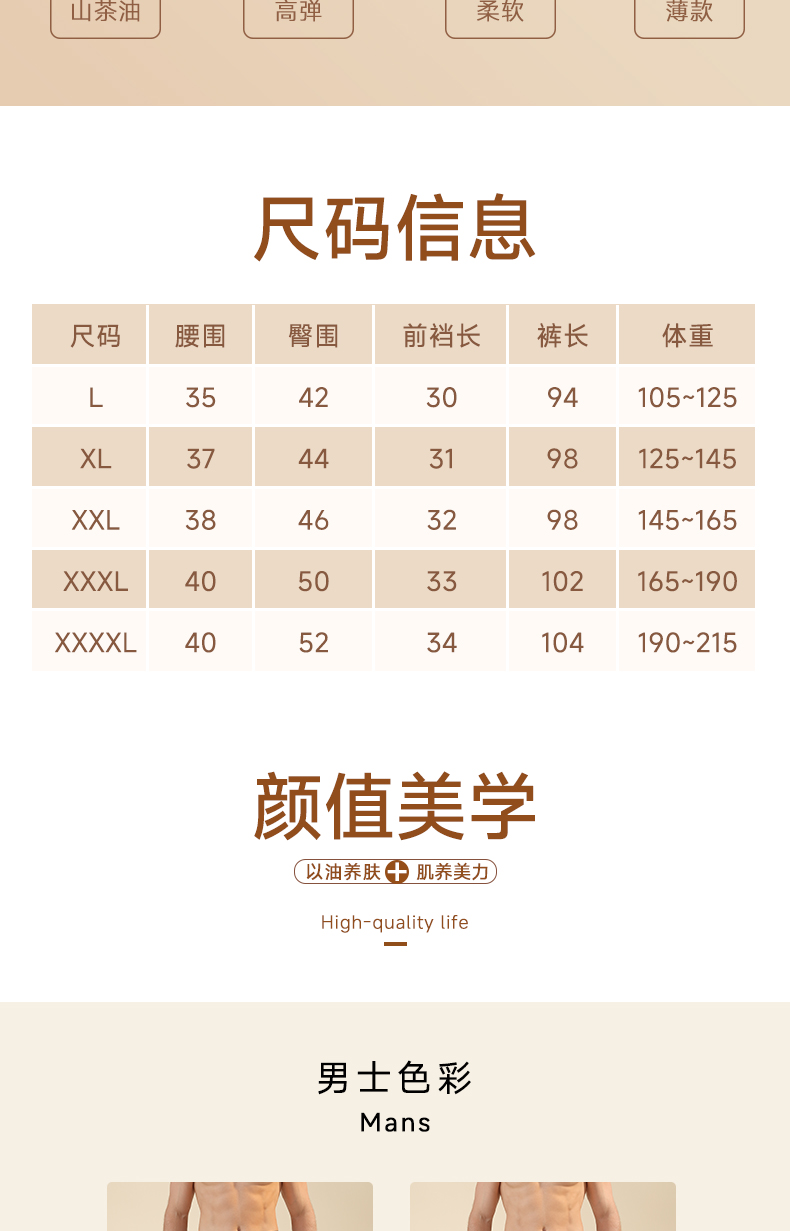 山茶油 高弹 柔软 薄款

尺码信息

| 尺码 | 腰围 | 臀围 | 前裆长 | 裤长 | 体重 |
|---|---|---|---|---|---|
| L | 35 | 42 | 30 | 94 | 105~125 |
| XL | 37 | 44 | 31 | 98 | 125~145 |
| XXL | 38 | 46 | 32 | 98 | 145~165 |
| XXXL | 40 | 50 | 33 | 102 | 165~190 |
| XXXXL | 40 | 52 | 34 | 104 | 190~215 |

颜值美学

以油养肤 肌养美力

High-quality life

男士色彩
Mans